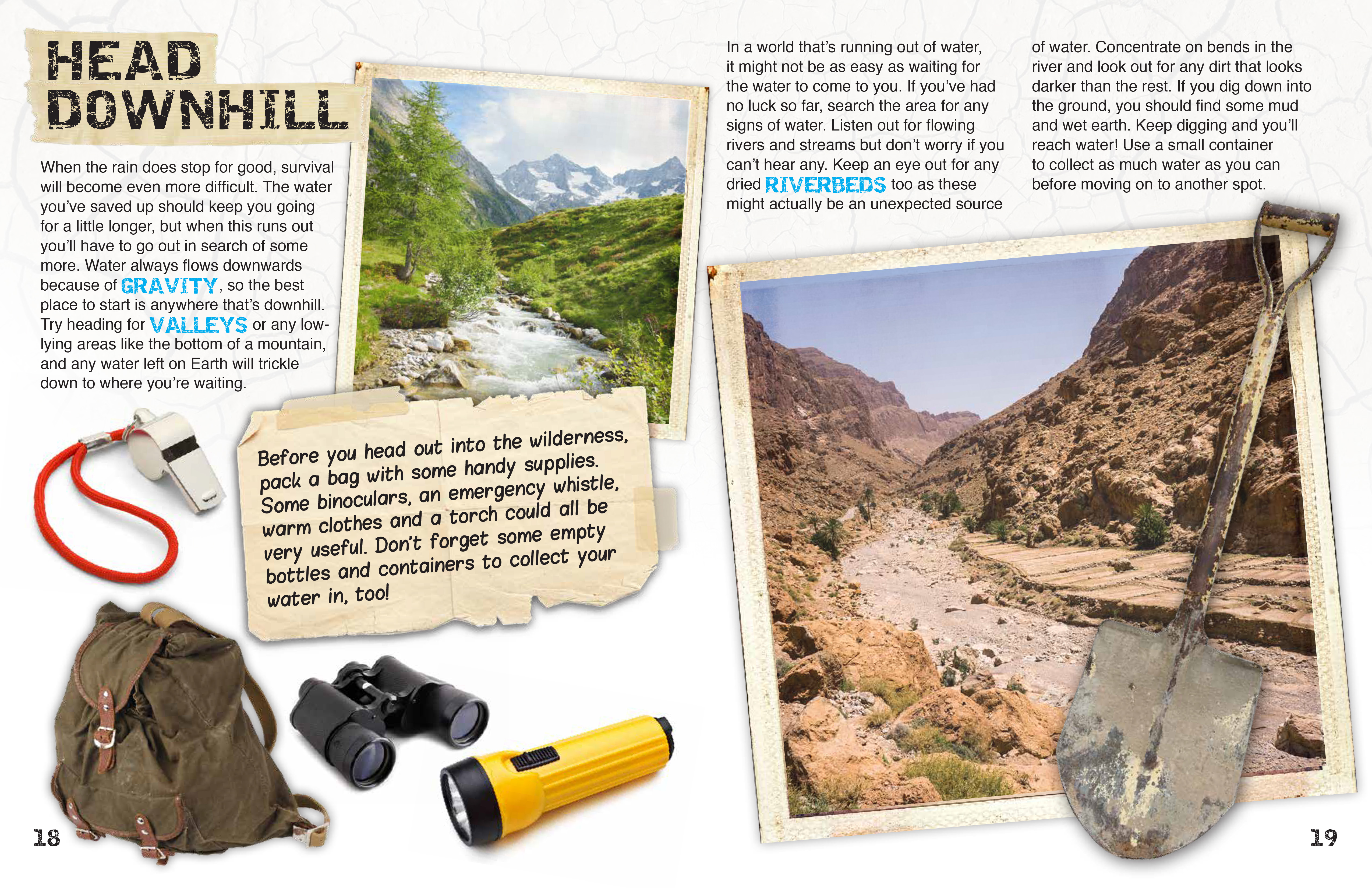 HEAD DOWNHILL

When the rain does stop for good, survival will become even more difficult. The water you've saved up should keep you going for a little longer, but when this runs out you'll have to go out in search of some more. Water always flows downwards because of GRAVITY, so the best place to start is anywhere that's downhill. Try heading for VALLEYS or any low-lying areas like the bottom of a mountain, and any water left on Earth will trickle down to where you're waiting.

Before you head out into the wilderness, pack a bag with some handy supplies. Some binoculars, an emergency whistle, warm clothes and a torch could all be very useful. Don't forget some empty bottles and containers to collect your water in, too!

In a world that's running out of water, it might not be as easy as waiting for the water to come to you. If you've had no luck so far, search the area for any signs of water. Listen out for flowing rivers and streams but don't worry if you can't hear any. Keep an eye out for any dried RIVERBEDS too as these might actually be an unexpected source of water. Concentrate on bends in the river and look out for any dirt that looks darker than the rest. If you dig down into the ground, you should find some mud and wet earth. Keep digging and you'll reach water! Use a small container to collect as much water as you can before moving on to another spot.

18

19